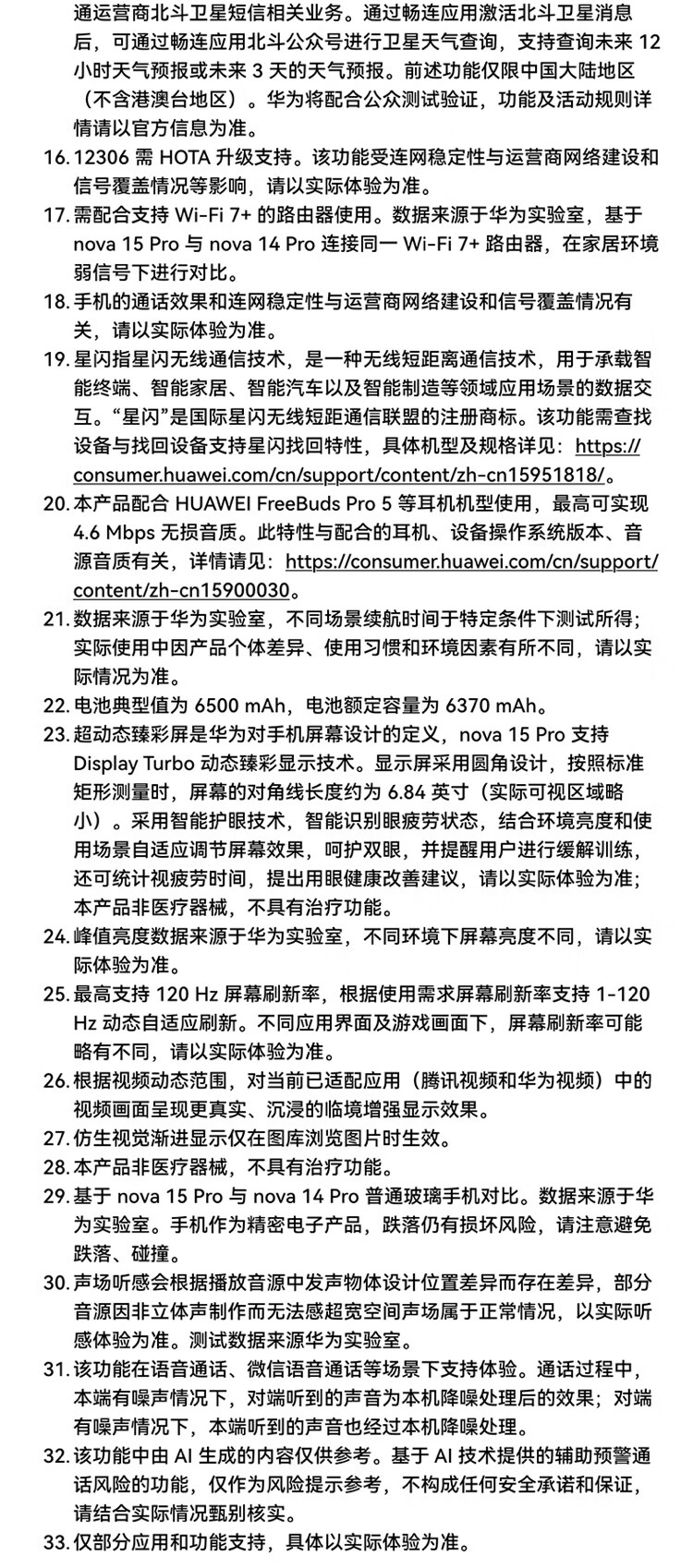 通运营商北斗卫星短信相关业务。通过畅连应用激活北斗卫星消息后，可通过畅连应用北斗公众号进行卫星天气查询，支持查询未来 12 小时天气预报或未来 3 天的天气预报。前述功能仅限中国大陆地区（不含港澳台地区）。华为将配合公众测试验证，功能及活动规则详情请以官方信息为准。

16. 12306 需 HOTA 升级支持。该功能受连网稳定性与运营商网络建设和信号覆盖情况等影响，请以实际体验为准。

17. 需配合支持 Wi-Fi 7+ 的路由器使用。数据来源于华为实验室，基于 nova 15 Pro 与 nova 14 Pro 连接同一 Wi-Fi 7+ 路由器，在家居环境弱信号下进行对比。

18. 手机的通话效果和连网稳定性与运营商网络建设和信号覆盖情况有关，请以实际体验为准。

19. 星闪指星闪无线通信技术，是一种无线短距离通信技术，用于承载智能终端、智能家居、智能汽车以及智能制造等领域应用场景的数据交互。“星闪”是国际星闪无线短距通信联盟的注册商标。该功能需查找设备与找回设备支持星闪找回特性，具体机型及规格详见：https://consumer.huawei.com/cn/support/content/zh-cn15951818/。

20. 本产品配合 HUAWEI FreeBuds Pro 5 等耳机机型使用，最高可实现 4.6 Mbps 无损音质。此特性与配合的耳机、设备操作系统版本、音源音质有关，详情请见：https://consumer.huawei.com/cn/support/content/zh-cn15900030。

21. 数据来源于华为实验室，不同场景续航时间于特定条件下测试所得；实际使用中因产品个体差异、使用习惯和环境因素有所不同，请以实际情况为准。

22. 电池典型值为 6500 mAh，电池额定容量为 6370 mAh。

23. 超动态臻彩屏是华为对手机屏幕设计的定义，nova 15 Pro 支持 Display Turbo 动态臻彩显示技术。显示屏采用圆角设计，按照标准矩形测量时，屏幕的对角线长度约为 6.84 英寸（实际可视区域略小）。采用智能护眼技术，智能识别眼疲劳状态，结合环境亮度和使用场景自适应调节屏幕效果，呵护双眼，并提醒用户进行缓解训练，还可统计视疲劳时间，提出用眼健康改善建议，请以实际体验为准；本产品非医疗器械，不具有治疗功能。

24. 峰值亮度数据来源于华为实验室，不同环境下屏幕亮度不同，请以实际体验为准。

25. 最高支持 120 Hz 屏幕刷新率，根据使用需求屏幕刷新率支持 1-120 Hz 动态自适应刷新。不同应用界面及游戏画面下，屏幕刷新率可能略有不同，请以实际体验为准。

26. 根据视频动态范围，对当前已适配应用（腾讯视频和华为视频）中的视频画面呈现更真实、沉浸的临境增强显示效果。

27. 仿生视觉渐进显示仅在图库浏览图片时生效。

28. 本产品非医疗器械，不具有治疗功能。

29. 基于 nova 15 Pro 与 nova 14 Pro 普通玻璃手机对比。数据来源于华为实验室。手机作为精密电子产品，跌落仍有损坏风险，请注意避免跌落、碰撞。

30. 声场听感会根据播放音源中发声物体设计位置差异而存在差异，部分音源因非立体声制作而无法感超宽空间声场属于正常情况，以实际听感体验为准。测试数据来源华为实验室。

31. 该功能在语音通话、微信语音通话等场景下支持体验。通话过程中，本端有噪声情况下，对端听到的声音为本机降噪处理后的效果；对端有噪声情况下，本端听到的声音也经过本机降噪处理。

32. 该功能中由 AI 生成的内容仅供参考。基于 AI 技术提供的辅助预警通话风险的功能，仅作为风险提示参考，不构成任何安全承诺和保证，请结合实际情况甄别核实。

33. 仅部分应用和功能支持，具体以实际体验为准。